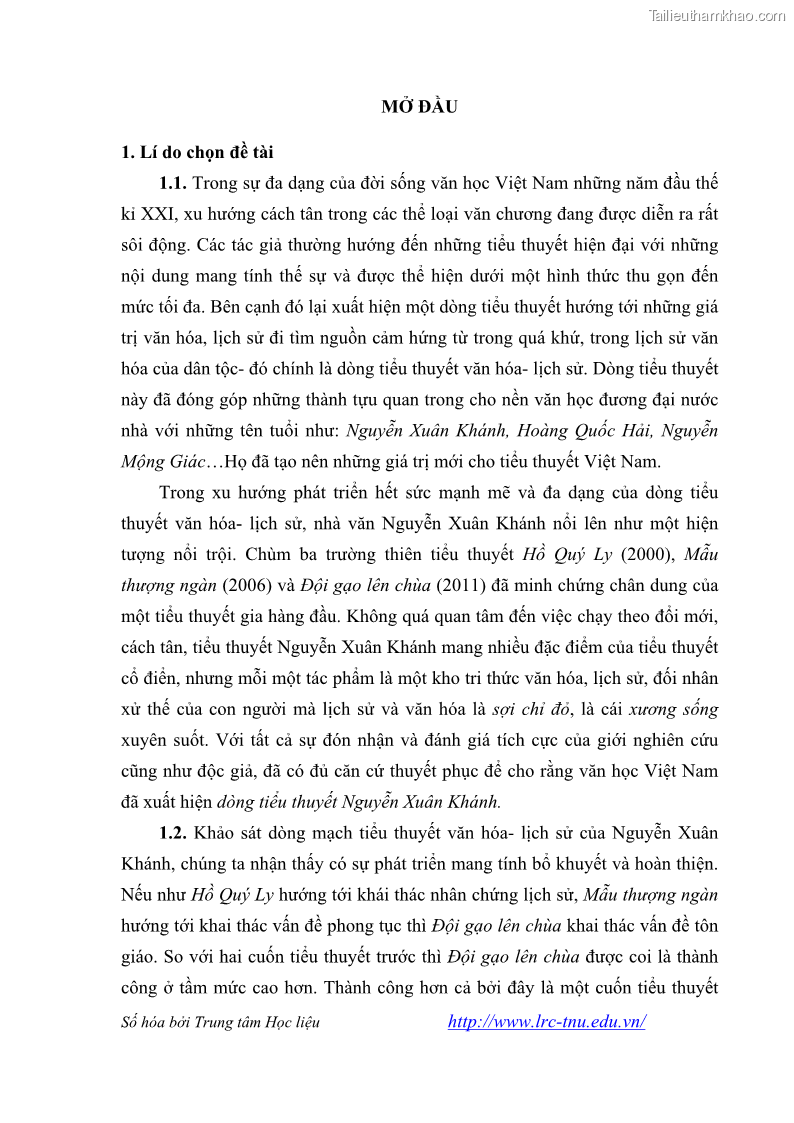 Tailieuthamkhao.com

MỞ ĐẦU

1. Lí do chọn đề tài

1.1. Trong sự đa dạng của đời sống văn học Việt Nam những năm đầu thế kỉ XXI, xu hướng cách tân trong các thể loại văn chương đang được diễn ra rất sôi động. Các tác giả thường hướng đến những tiểu thuyết hiện đại với những nội dung mang tính thế sự và được thể hiện dưới một hình thức thu gọn đến mức tối đa. Bên cạnh đó lại xuất hiện một dòng tiểu thuyết hướng tới những giá trị văn hóa, lịch sử đi tìm nguồn cảm hứng từ trong quá khứ, trong lịch sử văn hóa của dân tộc- đó chính là dòng tiểu thuyết văn hóa- lịch sử. Dòng tiểu thuyết này đã đóng góp những thành tựu quan trong cho nền văn học đương đại nước nhà với những tên tuổi như: Nguyễn Xuân Khánh, Hoàng Quốc Hải, Nguyễn Mộng Giác…Họ đã tạo nên những giá trị mới cho tiểu thuyết Việt Nam.

Trong xu hướng phát triển hết sức mạnh mẽ và đa dạng của dòng tiểu thuyết văn hóa- lịch sử, nhà văn Nguyễn Xuân Khánh nổi lên như một hiện tượng nổi trội. Chùm ba trường thiên tiểu thuyết Hồ Quý Ly (2000), Mẫu thượng ngàn (2006) và Đội gạo lên chùa (2011) đã minh chứng chân dung của một tiểu thuyết gia hàng đầu. Không quá quan tâm đến việc chạy theo đổi mới, cách tân, tiểu thuyết Nguyễn Xuân Khánh mang nhiều đặc điểm của tiểu thuyết cổ điển, nhưng mỗi một tác phẩm là một kho tri thức văn hóa, lịch sử, đối nhân xử thế của con người mà lịch sử và văn hóa là sợi chỉ đỏ, là cái xương sống xuyên suốt. Với tất cả sự đón nhận và đánh giá tích cực của giới nghiên cứu cũng như độc giả, đã có đủ căn cứ thuyết phục để cho rằng văn học Việt Nam đã xuất hiện dòng tiểu thuyết Nguyễn Xuân Khánh.

1.2. Khảo sát dòng mạch tiểu thuyết văn hóa- lịch sử của Nguyễn Xuân Khánh, chúng ta nhận thấy có sự phát triển mang tính bổ khuyết và hoàn thiện. Nếu như Hồ Quý Ly hướng tới khái thác nhân chứng lịch sử, Mẫu thượng ngàn hướng tới khai thác vấn đề phong tục thì Đội gạo lên chùa khai thác vấn đề tôn giáo. So với hai cuốn tiểu thuyết trước thì Đội gạo lên chùa được coi là thành công ở tầm mức cao hơn. Thành công hơn cả bởi đây là một cuốn tiểu thuyết

Số hóa bởi Trung tâm Học liệu http://www.lrc-tnu.edu.vn/